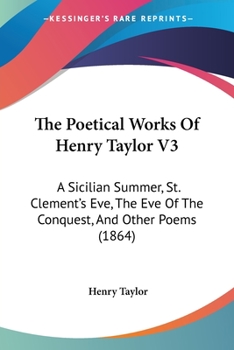 —KESSINGER'S RARE REPRINTS—

The Poetical Works Of Henry Taylor V3

A Sicilian Summer, St. Clement's Eve, The Eve Of The Conquest, And Other Poems (1864)

Henry Taylor